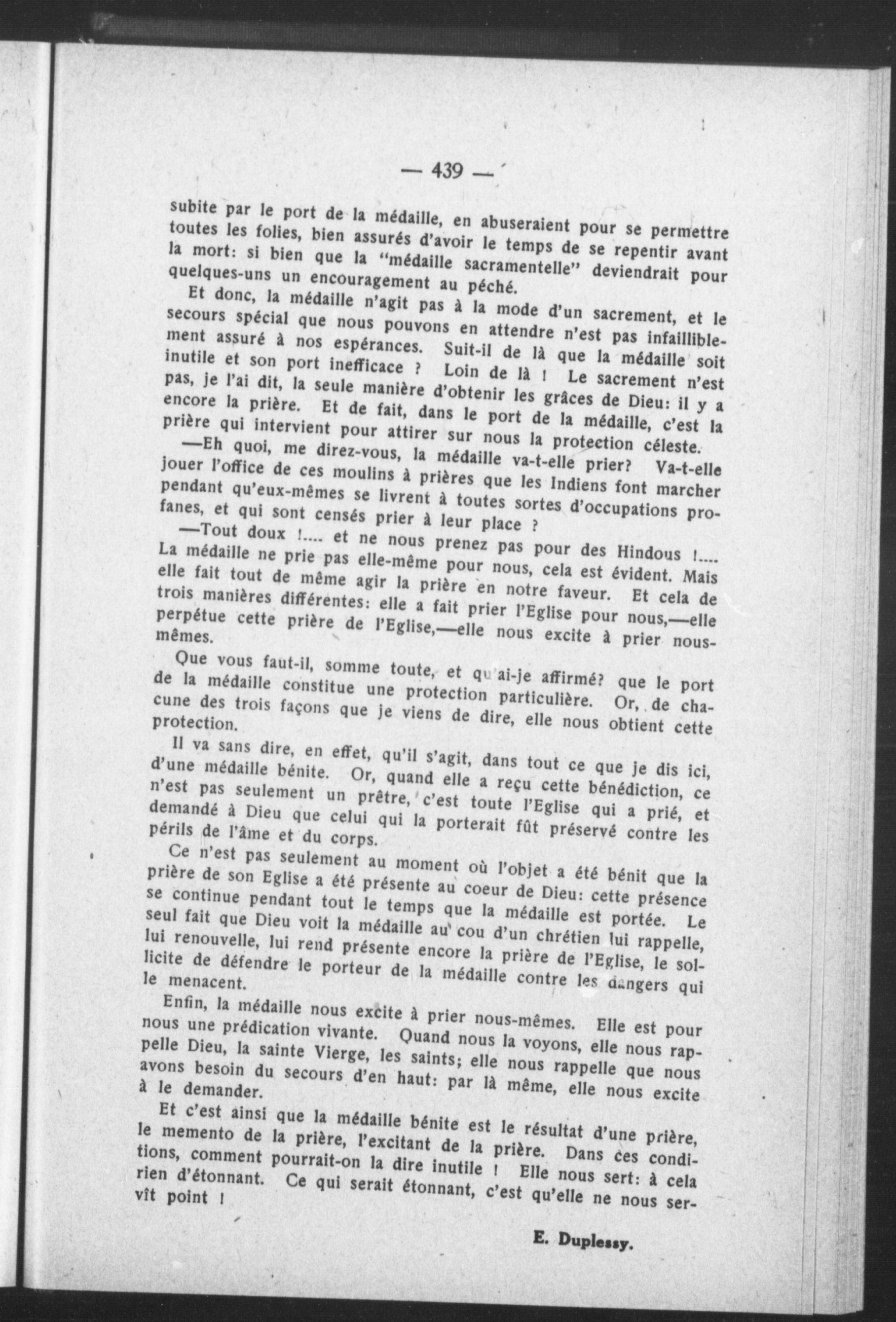 — 439 —

subite par le port de la médaille, en abuseraient pour se permettre toutes les folies, bien assurés d'avoir le temps de se repentir avant la mort: si bien que la "médaille sacramentelle" deviendrait pour quelques-uns un encouragement au péché.

Et donc, la médaille n'agit pas à la mode d'un sacrement, et le secours spécial que nous pouvons en attendre n'est pas infailliblement assuré à nos espérances. Suit-il de là que la médaille soit inutile et son port inefficace ? Loin de là ! Le sacrement n'est pas, je l'ai dit, la seule manière d'obtenir les grâces de Dieu: il y a encore la prière. Et de fait, dans le port de la médaille, c'est la prière qui intervient pour attirer sur nous la protection céleste.

—Eh quoi, me direz-vous, la médaille va-t-elle prier? Va-t-elle jouer l'office de ces moulins à prières que les Indiens font marcher pendant qu'eux-mêmes se livrent à toutes sortes d'occupations profanes, et qui sont censés prier à leur place ?

—Tout doux !.... et ne nous prenez pas pour des Hindous !.... La médaille ne prie pas elle-même pour nous, cela est évident. Mais elle fait tout de même agir la prière en notre faveur. Et cela de trois manières différentes: elle a fait prier l'Eglise pour nous,—elle perpétue cette prière de l'Eglise,—elle nous excite à prier nous-mêmes.

Que vous faut-il, somme toute, et qu'ai-je affirmé? que le port de la médaille constitue une protection particulière. Or, de chacune des trois façons que je viens de dire, elle nous obtient cette protection.

Il va sans dire, en effet, qu'il s'agit, dans tout ce que je dis ici, d'une médaille bénite. Or, quand elle a reçu cette bénédiction, ce n'est pas seulement un prêtre, c'est toute l'Eglise qui a prié, et demandé à Dieu que celui qui la porterait fût préservé contre les périls de l'âme et du corps.

Ce n'est pas seulement au moment où l'objet a été bénit que la prière de son Eglise a été présente au coeur de Dieu: cette présence se continue pendant tout le temps que la médaille est portée. Le seul fait que Dieu voit la médaille au cou d'un chrétien lui rappelle, lui renouvelle, lui rend présente encore la prière de l'Eglise, le sollicite de défendre le porteur de la médaille contre les dangers qui le menacent.

Enfin, la médaille nous excite à prier nous-mêmes. Elle est pour nous une prédication vivante. Quand nous la voyons, elle nous rappelle Dieu, la sainte Vierge, les saints; elle nous rappelle que nous avons besoin du secours d'en haut: par là même, elle nous excite à le demander.

Et c'est ainsi que la médaille bénite est le résultat d'une prière, le memento de la prière, l'excitant de la prière. Dans ces conditions, comment pourrait-on la dire inutile ! Elle nous sert: à cela rien d'étonnant. Ce qui serait étonnant, c'est qu'elle ne nous servît point !

E. Duplessy.